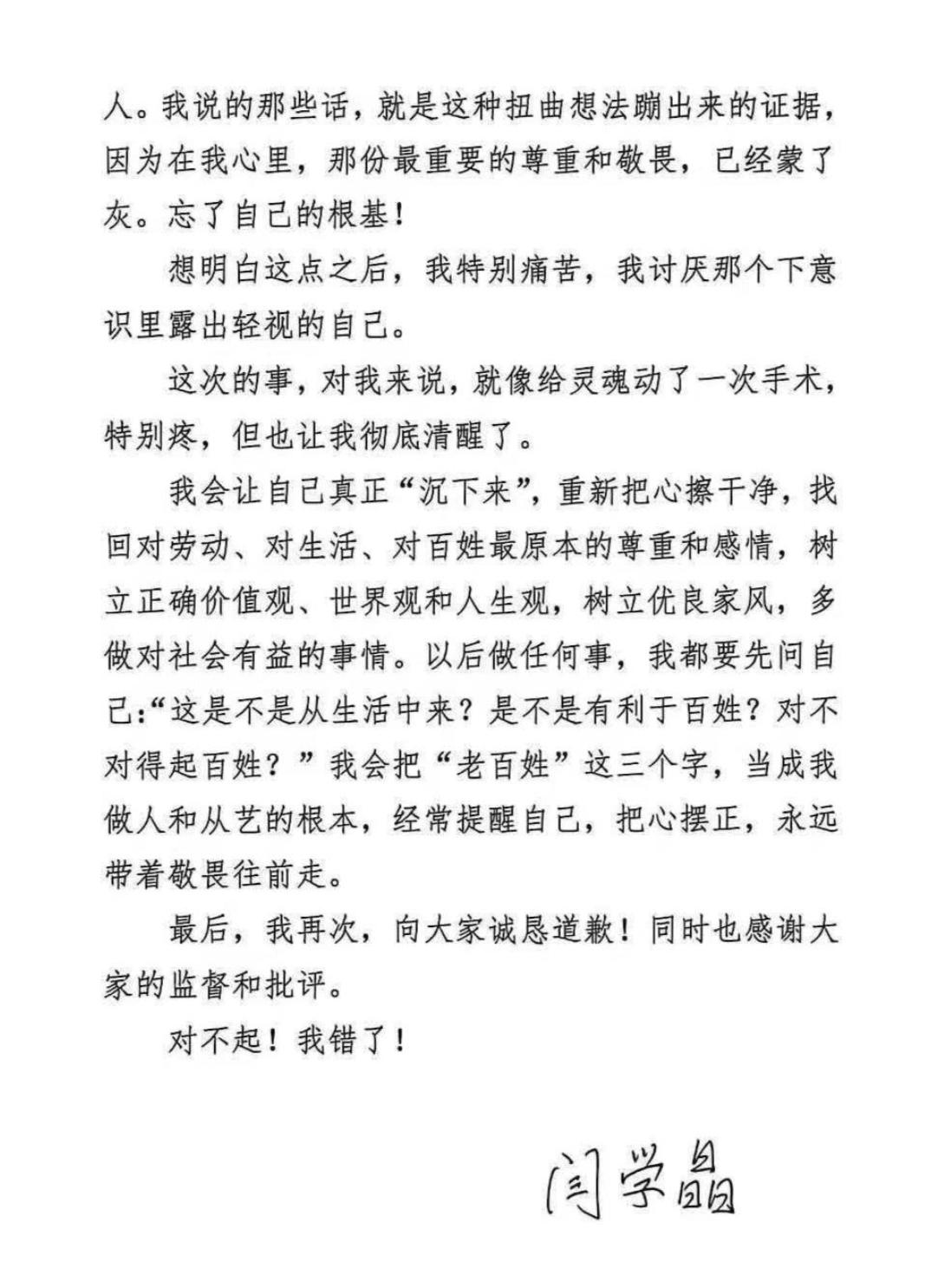 人。我说的那些话，就是这种扭曲想法蹦出来的证据，因为在我心里，那份最重要的尊重和敬畏，已经蒙了灰。忘了自己的根基！

想明白这点之后，我特别痛苦，我讨厌那个下意识里露出轻视的自己。

这次的事，对我来说，就像给灵魂动了一次手术，特别疼，但也让我彻底清醒了。

我会让自己真正“沉下来”，重新把心擦干净，找回对劳动、对生活、对百姓最原本的尊重和感情，树立正确价值观、世界观和人生观，树立优良家风，多做对社会有益的事情。以后做任何事，我都要先问自己：“这是不是从生活中来？是不是有利于百姓？对不对得起百姓？”我会把“老百姓”这三个字，当成我做人和从艺的根本，经常提醒自己，把心摆正，永远带着敬畏往前走。

最后，我再次，向大家诚恳道歉！同时也感谢大家的监督和批评。

对不起！我错了！

闫学晶